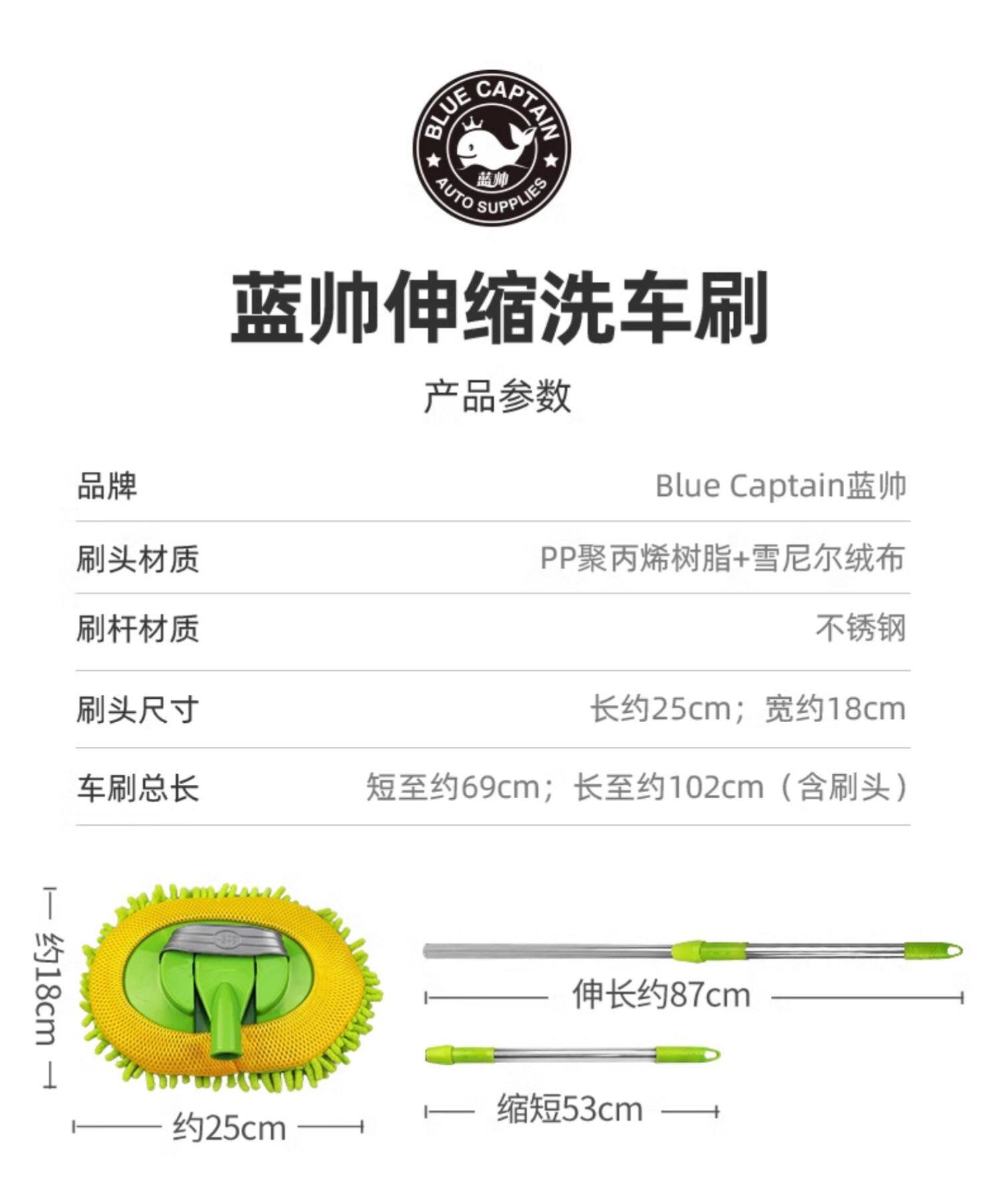 BLUE CAPTAIN
蓝帅
AUTO SUPPLIES

蓝帅伸缩洗车刷

产品参数

品牌 Blue Captain蓝帅

刷头材质 PP聚丙烯树脂+雪尼尔绒布

刷杆材质 不锈钢

刷头尺寸 长约25cm；宽约18cm

车刷总长 短至约69cm；长至约102cm（含刷头）

约18cm

约25cm

伸长约87cm

缩短53cm